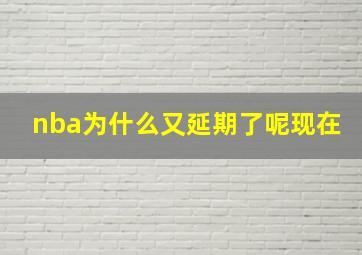 nba为什么又延期了呢现在